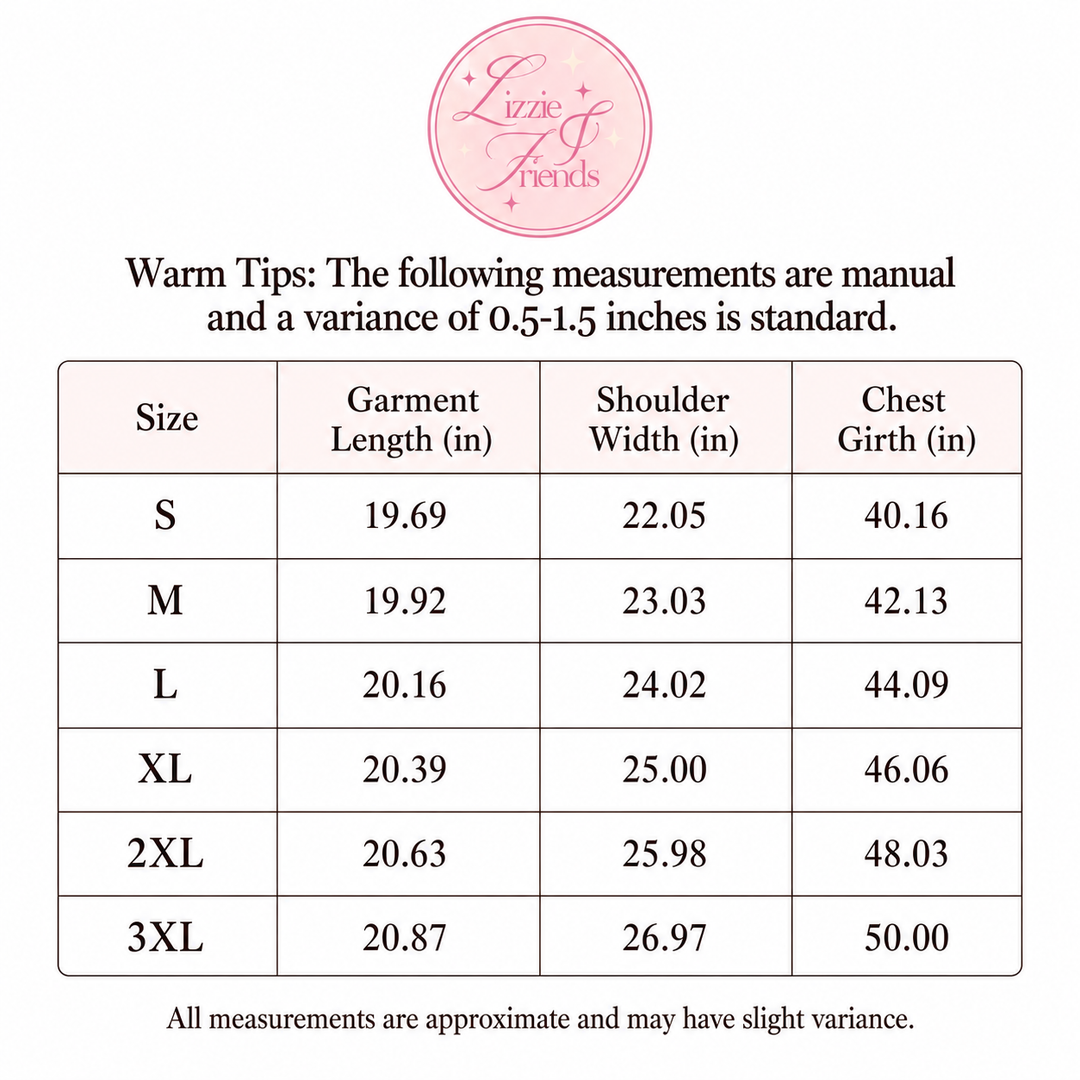 Lizzie & Friends

Warm Tips: The following measurements are manual and a variance of 0.5-1.5 inches is standard.

| Size | Garment Length (in) | Shoulder Width (in) | Chest Girth (in) |
|---|---|---|---|
| S | 19.69 | 22.05 | 40.16 |
| M | 19.92 | 23.03 | 42.13 |
| L | 20.16 | 24.02 | 44.09 |
| XL | 20.39 | 25.00 | 46.06 |
| 2XL | 20.63 | 25.98 | 48.03 |
| 3XL | 20.87 | 26.97 | 50.00 |

All measurements are approximate and may have slight variance.